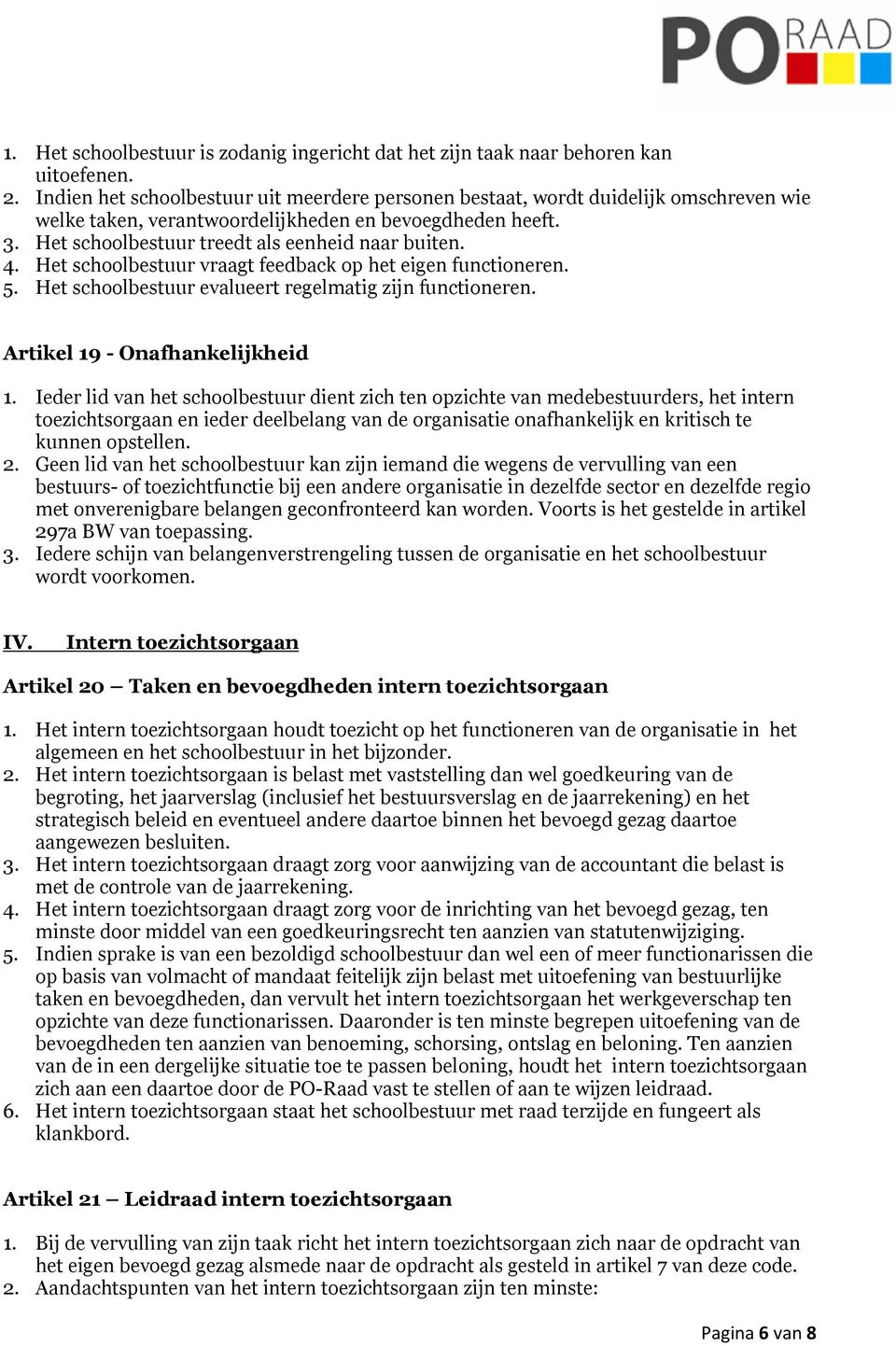 PO RAAD

1. Het schoolbestuur is zodanig ingericht dat het zijn taak naar behoren kan uitoefenen.
2. Indien het schoolbestuur uit meerdere personen bestaat, wordt duidelijk omschreven wie welke taken, verantwoordelijkheden en bevoegdheden heeft.
3. Het schoolbestuur treedt als eenheid naar buiten.
4. Het schoolbestuur vraagt feedback op het eigen functioneren.
5. Het schoolbestuur evalueert regelmatig zijn functioneren.

Artikel 19 - Onafhankelijkheid

1. Ieder lid van het schoolbestuur dient zich ten opzichte van medebestuurders, het intern toezichtsorgaan en ieder deelbelang van de organisatie onafhankelijk en kritisch te kunnen opstellen.
2. Geen lid van het schoolbestuur kan zijn iemand die wegens de vervulling van een bestuurs- of toezichtfunctie bij een andere organisatie in dezelfde sector en dezelfde regio met onverenigbare belangen geconfronteerd kan worden. Voorts is het gestelde in artikel 297a BW van toepassing.
3. Iedere schijn van belangenverstrengeling tussen de organisatie en het schoolbestuur wordt voorkomen.

IV. Intern toezichtsorgaan

Artikel 20 – Taken en bevoegdheden intern toezichtsorgaan

1. Het intern toezichtsorgaan houdt toezicht op het functioneren van de organisatie in het algemeen en het schoolbestuur in het bijzonder.
2. Het intern toezichtsorgaan is belast met vaststelling dan wel goedkeuring van de begroting, het jaarverslag (inclusief het bestuursverslag en de jaarrekening) en het strategisch beleid en eventueel andere daartoe binnen het bevoegd gezag daartoe aangewezen besluiten.
3. Het intern toezichtsorgaan draagt zorg voor aanwijzing van de accountant die belast is met de controle van de jaarrekening.
4. Het intern toezichtsorgaan draagt zorg voor de inrichting van het bevoegd gezag, ten minste door middel van een goedkeuringsrecht ten aanzien van statutenwijziging.
5. Indien sprake is van een bezoldigd schoolbestuur dan wel een of meer functionarissen die op basis van volmacht of mandaat feitelijk zijn belast met uitoefening van bestuurlijke taken en bevoegdheden, dan vervult het intern toezichtsorgaan het werkgeverschap ten opzichte van deze functionarissen. Daaronder is ten minste begrepen uitoefening van de bevoegdheden ten aanzien van benoeming, schorsing, ontslag en beloning. Ten aanzien van de in een dergelijke situatie toe te passen beloning, houdt het intern toezichtsorgaan zich aan een daartoe door de PO-Raad vast te stellen of aan te wijzen leidraad.
6. Het intern toezichtsorgaan staat het schoolbestuur met raad terzijde en fungeert als klankbord.

Artikel 21 – Leidraad intern toezichtsorgaan

1. Bij de vervulling van zijn taak richt het intern toezichtsorgaan zich naar de opdracht van het eigen bevoegd gezag alsmede naar de opdracht als gesteld in artikel 7 van deze code.
2. Aandachtspunten van het intern toezichtsorgaan zijn ten minste:

Pagina 6 van 8